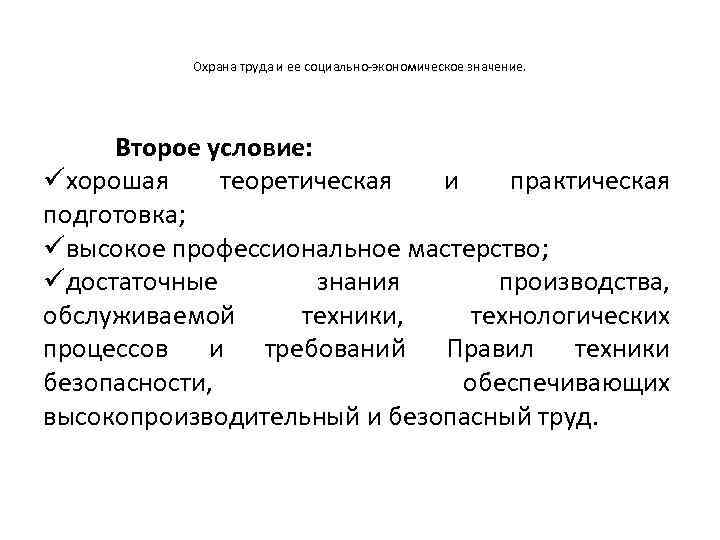 Охрана труда и ее социально-экономическое значение.

Второе условие:
✓хорошая теоретическая и практическая подготовка;
✓высокое профессиональное мастерство;
✓достаточные знания производства, обслуживаемой техники, технологических процессов и требований Правил техники безопасности, обеспечивающих высокопроизводительный и безопасный труд.